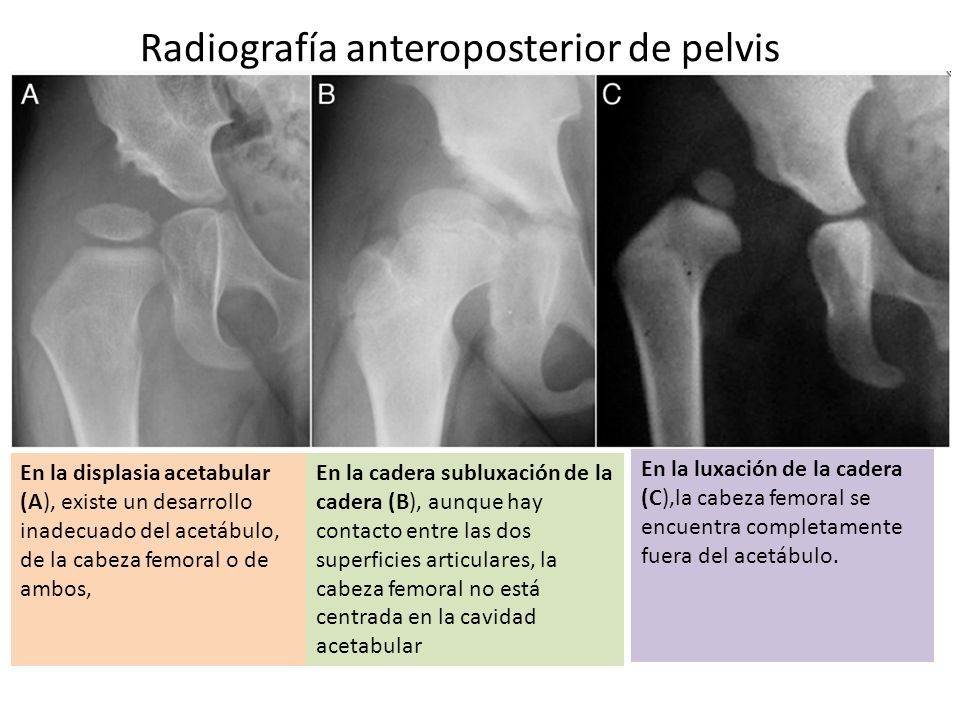 Radiografía anteroposterior de pelvis

A

B

C

En la displasia acetabular (A), existe un desarrollo inadecuado del acetábulo, de la cabeza femoral o de ambos,

En la cadera subluxación de la cadera (B), aunque hay contacto entre las dos superficies articulares, la cabeza femoral no está centrada en la cavidad acetabular

En la luxación de la cadera (C),la cabeza femoral se encuentra completamente fuera del acetábulo.